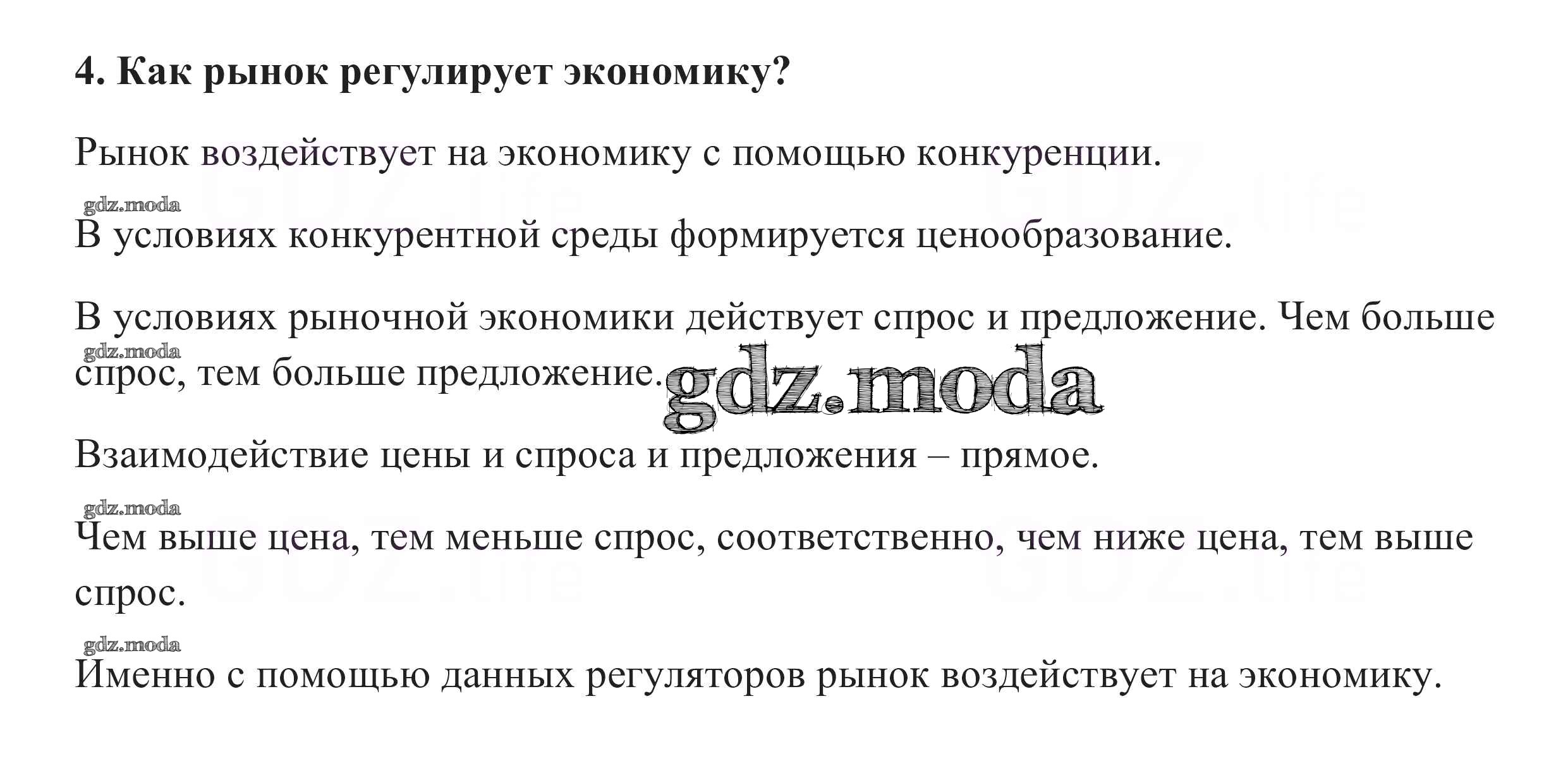 4. Как рынок регулирует экономику?

Рынок воздействует на экономику с помощью конкуренции.

В условиях конкурентной среды формируется ценообразование.

В условиях рыночной экономики действует спрос и предложение. Чем больше спрос, тем больше предложение.

Взаимодействие цены и спроса и предложения – прямое.

Чем выше цена, тем меньше спрос, соответственно, чем ниже цена, тем выше спрос.

Именно с помощью данных регуляторов рынок воздействует на экономику.

gdz.moda

GDZ.life